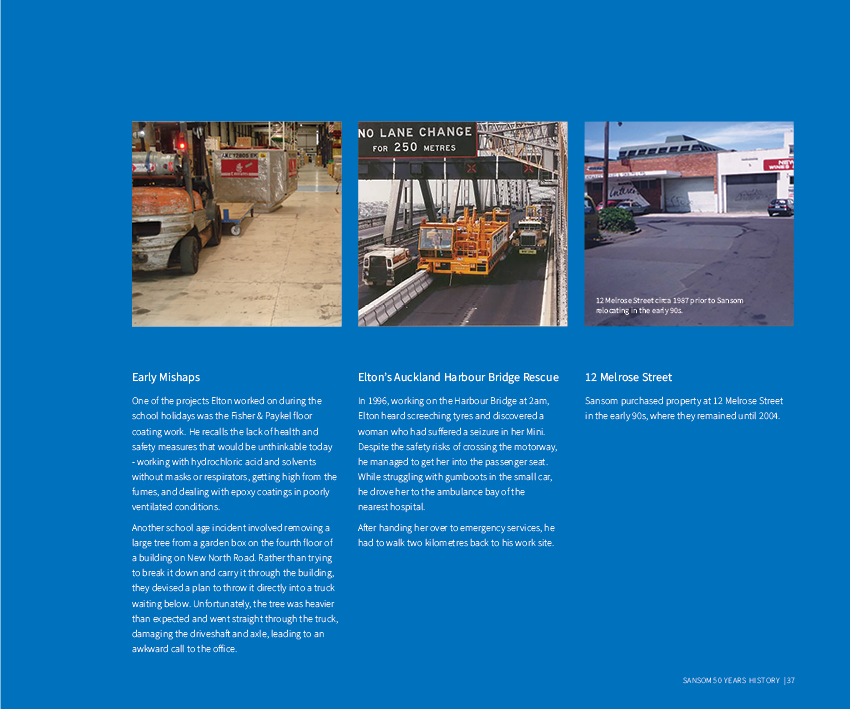 NO LANE CHANGE
FOR 250 METRES

12 Melrose Street circa 1987 prior to Sansom relocating in the early 90s.

Early Mishaps

One of the projects Elton worked on during the school holidays was the Fisher & Paykel floor coating work. He recalls the lack of health and safety measures that would be unthinkable today - working with hydrochloric acid and solvents without masks or respirators, getting high from the fumes, and dealing with epoxy coatings in poorly ventilated conditions.

Another school age incident involved removing a large tree from a garden box on the fourth floor of a building on New North Road. Rather than trying to break it down and carry it through the building, they devised a plan to throw it directly into a truck waiting below. Unfortunately, the tree was heavier than expected and went straight through the truck, damaging the driveshaft and axle, leading to an awkward call to the office.

Elton's Auckland Harbour Bridge Rescue

In 1996, working on the Harbour Bridge at 2am, Elton heard screeching tyres and discovered a woman who had suffered a seizure in her Mini. Despite the safety risks of crossing the motorway, he managed to get her into the passenger seat. While struggling with gumboots in the small car, he drove her to the ambulance bay of the nearest hospital.

After handing her over to emergency services, he had to walk two kilometres back to his work site.

12 Melrose Street

Sansom purchased property at 12 Melrose Street in the early 90s, where they remained until 2004.

SANSOM 50 YEARS HISTORY | 37